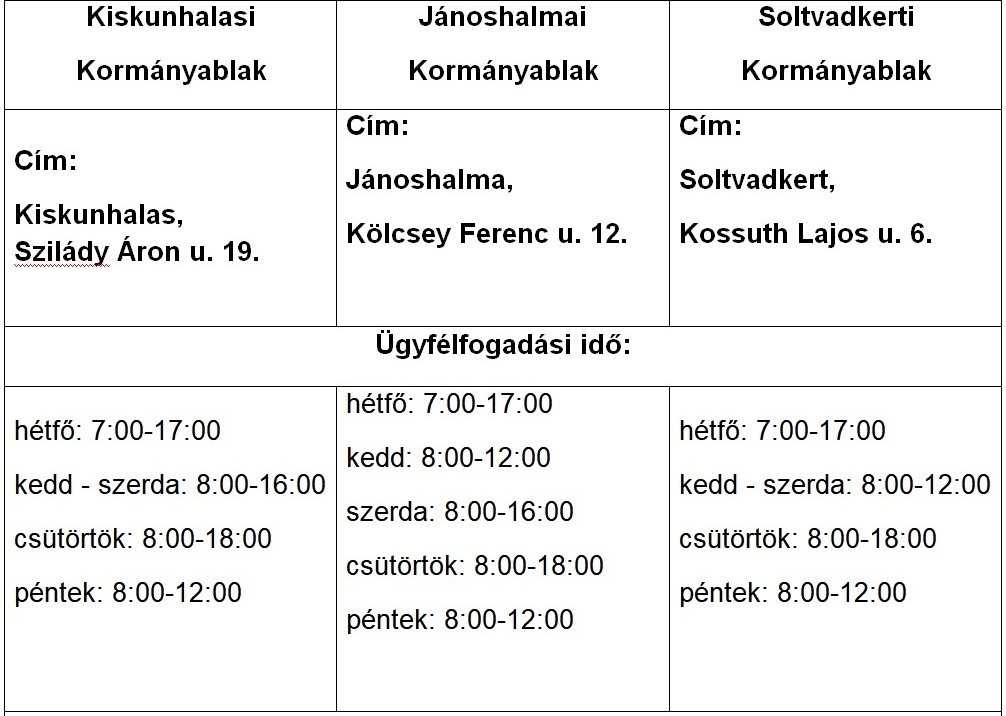 | Kiskunhalasi Kormányablak | Jánoshalmai Kormányablak | Soltvadkerti Kormányablak |
|---|---|---|
| Cím: Kiskunhalas, Szilády Áron u. 19. | Cím: Jánoshalma, Kölcsey Ferenc u. 12. | Cím: Soltvadkert, Kossuth Lajos u. 6. |
| Ügyfélfogadási idő: | | |
| hétfő: 7:00-17:00 kedd - szerda: 8:00-16:00 csütörtök: 8:00-18:00 péntek: 8:00-12:00 | hétfő: 7:00-17:00 kedd: 8:00-12:00 szerda: 8:00-16:00 csütörtök: 8:00-18:00 péntek: 8:00-12:00 | hétfő: 7:00-17:00 kedd - szerda: 8:00-12:00 csütörtök: 8:00-18:00 péntek: 8:00-12:00 |